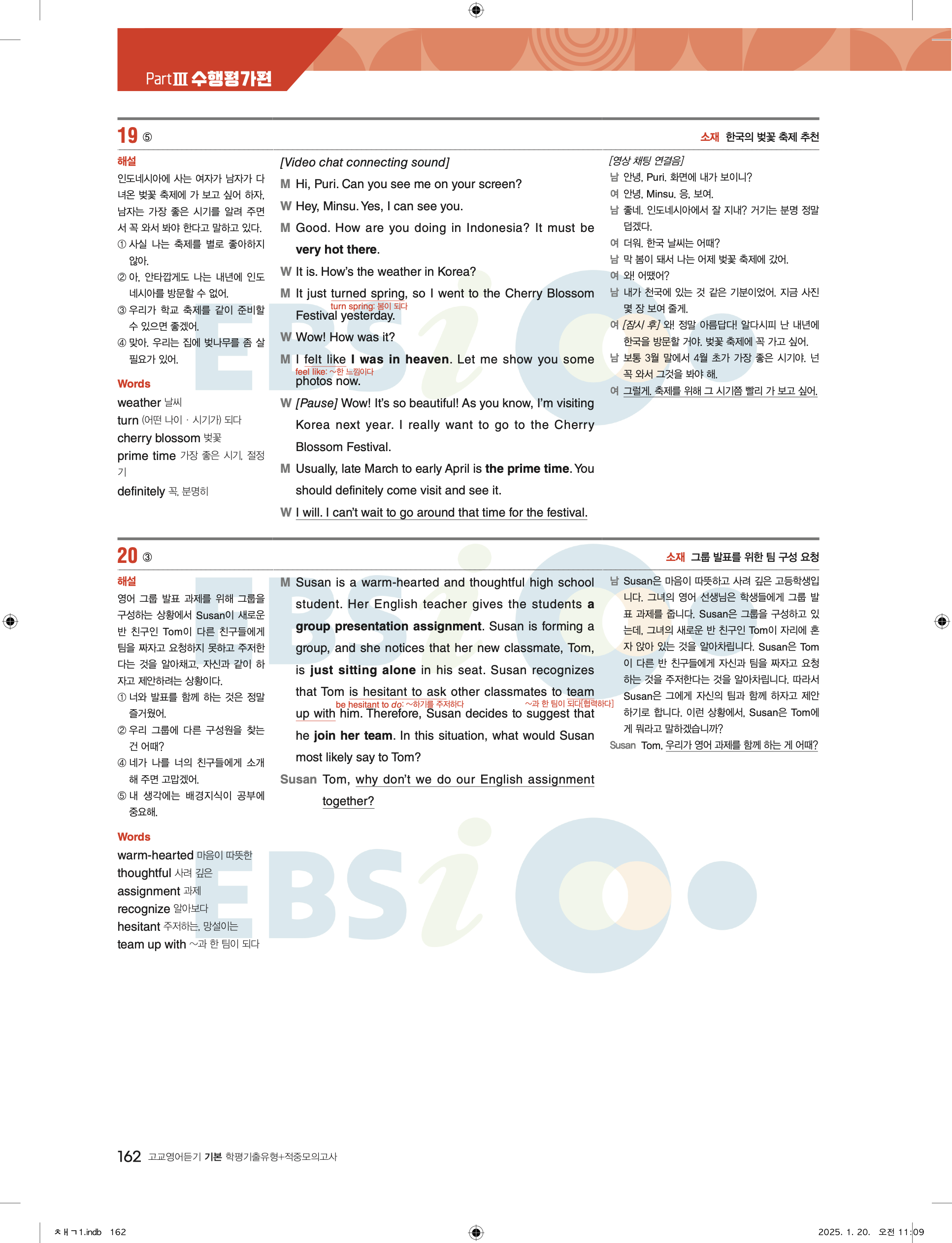 PartⅢ 수행평가편

19 ⑤

소재 한국의 벚꽃 축제 추천

해설

인도네시아에 사는 여자가 남자가 다녀온 벚꽃 축제에 가 보고 싶어 하자, 남자는 가장 좋은 시기를 알려 주면서 꼭 와서 봐야 한다고 말하고 있다.

① 사실 나는 축제를 별로 좋아하지 않아.

② 아, 안타깝게도 나는 내년에 인도네시아를 방문할 수 없어.

③ 우리가 학교 축제를 같이 준비할 수 있으면 좋겠어.

④ 맞아. 우리는 집에 벚나무를 좀 살 필요가 있어.

Words

weather 날씨
turn (어떤 나이 · 시기가) 되다
cherry blossom 벚꽃
prime time 가장 좋은 시기, 절정기
definitely 꼭, 분명히

[Video chat connecting sound]

M Hi, Puri. Can you see me on your screen?

W Hey, Minsu. Yes, I can see you.

M Good. How are you doing in Indonesia? It must be very hot there.

W It is. How's the weather in Korea?

M It just turned spring, so I went to the Cherry Blossom Festival yesterday.
turn spring: 봄이 되다

W Wow! How was it?

M I felt like I was in heaven. Let me show you some photos now.
feel like: ~한 느낌이다

W [Pause] Wow! It's so beautiful! As you know, I'm visiting Korea next year. I really want to go to the Cherry Blossom Festival.

M Usually, late March to early April is the prime time. You should definitely come visit and see it.

W I will. I can't wait to go around that time for the festival.

[영상 채팅 연결음]

남 안녕, Puri. 화면에 내가 보이니?

여 안녕, Minsu. 응, 보여.

남 좋네. 인도네시아에서 잘 지내? 거기는 분명 정말 덥겠다.

여 더워. 한국 날씨는 어때?

남 막 봄이 돼서 나는 어제 벚꽃 축제에 갔어.

여 와! 어땠어?

남 내가 천국에 있는 것 같은 기분이었어. 지금 사진 몇 장 보여 줄게.

여 [잠시 후] 와! 정말 아름답다! 알다시피 난 내년에 한국을 방문할 거야. 벚꽃 축제에 꼭 가고 싶어.

남 보통 3월 말에서 4월 초가 가장 좋은 시기야. 넌 꼭 와서 그것을 봐야 해.

여 그럴게. 축제를 위해 그 시기쯤 빨리 가 보고 싶어.

20 ③

소재 그룹 발표를 위한 팀 구성 요청

해설

영어 그룹 발표 과제를 위해 그룹을 구성하는 상황에서 Susan이 새로운 반 친구인 Tom이 다른 친구들에게 팀을 짜자고 요청하지 못하고 주저한다는 것을 알아채고, 자신과 같이 하자고 제안하려는 상황이다.

① 너와 발표를 함께 하는 것은 정말 즐거웠어.

② 우리 그룹에 다른 구성원을 찾는 건 어때?

④ 네가 나를 너의 친구들에게 소개해 주면 고맙겠어.

⑤ 내 생각에는 배경지식이 공부에 중요해.

Words

warm-hearted 마음이 따뜻한
thoughtful 사려 깊은
assignment 과제
recognize 알아보다
hesitant 주저하는, 망설이는
team up with ~과 한 팀이 되다

M Susan is a warm-hearted and thoughtful high school student. Her English teacher gives the students a group presentation assignment. Susan is forming a group, and she notices that her new classmate, Tom, is just sitting alone in his seat. Susan recognizes that Tom is hesitant to ask other classmates to team up with him. Therefore, Susan decides to suggest that he join her team. In this situation, what would Susan most likely say to Tom?
be hesitant to do: ~하기를 주저하다 ~과 한 팀이 되다[협력하다]

Susan Tom, why don't we do our English assignment together?

남 Susan은 마음이 따뜻하고 사려 깊은 고등학생입니다. 그녀의 영어 선생님은 학생들에게 그룹 발표 과제를 줍니다. Susan은 그룹을 구성하고 있는데, 그녀의 새로운 반 친구인 Tom이 자리에 혼자 앉아 있는 것을 알아차립니다. Susan은 Tom이 다른 반 친구들에게 자신과 팀을 짜자고 요청하는 것을 주저한다는 것을 알아차립니다. 따라서 Susan은 그에게 자신의 팀과 함께 하자고 제안하기로 합니다. 이런 상황에서, Susan은 Tom에게 뭐라고 말하겠습니까?

Susan Tom, 우리가 영어 과제를 함께 하는 게 어때?

162 고교영어듣기 기본 학평기출유형+적중모의고사

ㅊㅐㄱ1.indb 162

2025. 1. 20. 오전 11:09

EBSi